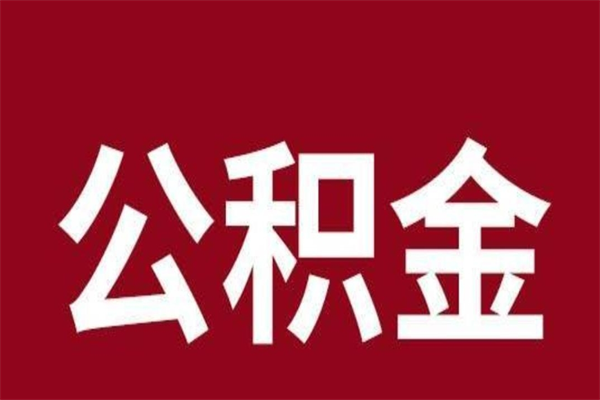 公积金